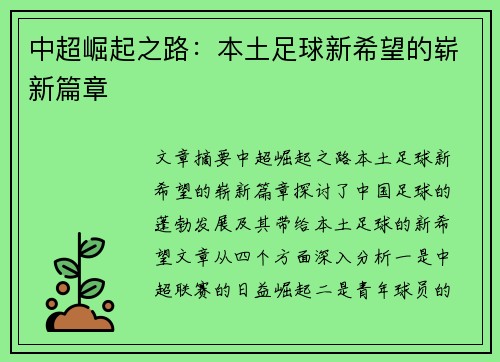 中超崛起之路：本土足球新希望的崭新篇章

文章摘要中超崛起之路本土足球新希望的崭新篇章探讨了中国足球的蓬勃发展及其带给本土足球的新希望文章从四个方面深入分析一是中超联赛的日益崛起二是青年球员的